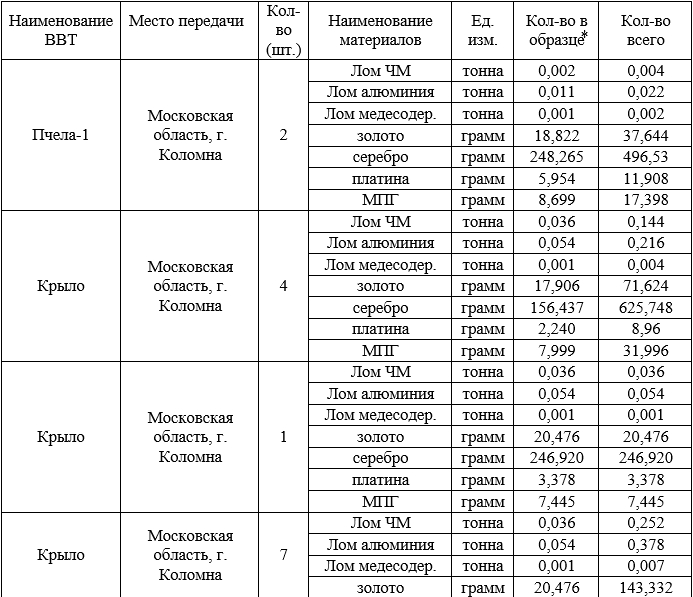 | Наименование ВВТ | Место передачи | Кол-во (шт.) | Наименование материалов | Ед. изм. | Кол-во в образце* | Кол-во всего |
|---|---|---|---|---|---|---|
| Пчела-1 | Московская область, г. Коломна | 2 | Лом ЧМ | тонна | 0,002 | 0,004 |
| | | | Лом алюминия | тонна | 0,011 | 0,022 |
| | | | Лом медесодер. | тонна | 0,001 | 0,002 |
| | | | золото | грамм | 18,822 | 37,644 |
| | | | серебро | грамм | 248,265 | 496,53 |
| | | | платина | грамм | 5,954 | 11,908 |
| | | | МПГ | грамм | 8,699 | 17,398 |
| Крыло | Московская область, г. Коломна | 4 | Лом ЧМ | тонна | 0,036 | 0,144 |
| | | | Лом алюминия | тонна | 0,054 | 0,216 |
| | | | Лом медесодер. | тонна | 0,001 | 0,004 |
| | | | золото | грамм | 17,906 | 71,624 |
| | | | серебро | грамм | 156,437 | 625,748 |
| | | | платина | грамм | 2,240 | 8,96 |
| | | | МПГ | грамм | 7,999 | 31,996 |
| Крыло | Московская область, г. Коломна | 1 | Лом ЧМ | тонна | 0,036 | 0,036 |
| | | | Лом алюминия | тонна | 0,054 | 0,054 |
| | | | Лом медесодер. | тонна | 0,001 | 0,001 |
| | | | золото | грамм | 20,476 | 20,476 |
| | | | серебро | грамм | 246,920 | 246,920 |
| | | | платина | грамм | 3,378 | 3,378 |
| | | | МПГ | грамм | 7,445 | 7,445 |
| Крыло | Московская область, г. Коломна | 7 | Лом ЧМ | тонна | 0,036 | 0,252 |
| | | | Лом алюминия | тонна | 0,054 | 0,378 |
| | | | Лом медесодер. | тонна | 0,001 | 0,007 |
| | | | золото | грамм | 20,476 | 143,332 |